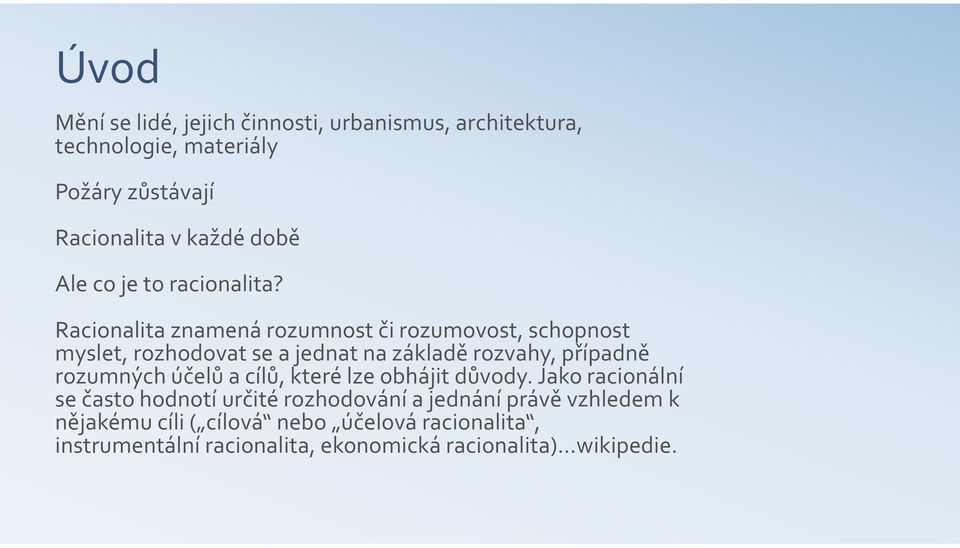 Úvod

Mění se lidé, jejich činnosti, urbanismus, architektura, technologie, materiály

Požáry zůstávají

Racionalita v každé době

Ale co je to racionalita?

Racionalita znamená rozumnost či rozumovost, schopnost myslet, rozhodovat se a jednat na základě rozvahy, případně rozumných účelů a cílů, které lze obhájit důvody. Jako racionální se často hodnotí určité rozhodování a jednání právě vzhledem k nějakému cíli („cílová“ nebo „účelová racionalita“, instrumentální racionalita, ekonomická racionalita)…wikipedie.